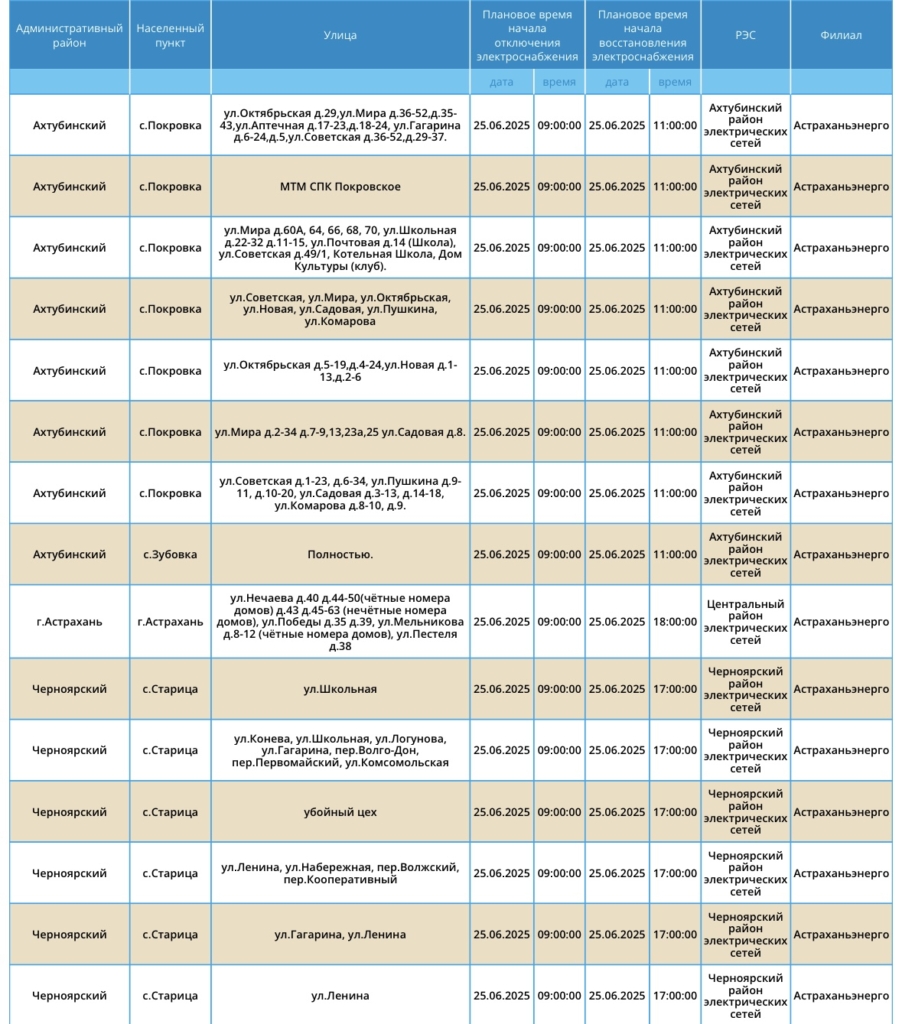 | Административный район | Населенный пункт | Улица | Плановое время начала отключения электроснабжения | | Плановое время начала восстановления электроснабжения | | РЭС | Филиал |
|---|---|---|---|---|---|---|---|---|
| | | | дата | время | дата | время | | |
| Ахтубинский | с.Покровка | ул.Октябрьская д.29,ул.Мира д.36-52,д.35-43,ул.Аптечная д.17-23,д.18-24, ул.Гагарина д.6-24,д.5,ул.Советская д.36-52,д.29-37. | 25.06.2025 | 09:00:00 | 25.06.2025 | 11:00:00 | Ахтубинский район электрических сетей | Астраханьэнерго |
| Ахтубинский | с.Покровка | МТМ СПК Покровское | 25.06.2025 | 09:00:00 | 25.06.2025 | 11:00:00 | Ахтубинский район электрических сетей | Астраханьэнерго |
| Ахтубинский | с.Покровка | ул.Мира д.60А, 64, 66, 68, 70, ул.Школьная д.22-32 д.11-15, ул.Почтовая д.14 (Школа), ул.Советская д.49/1, Котельная Школа, Дом Культуры (клуб). | 25.06.2025 | 09:00:00 | 25.06.2025 | 11:00:00 | Ахтубинский район электрических сетей | Астраханьэнерго |
| Ахтубинский | с.Покровка | ул.Советская, ул.Мира, ул.Октябрьская, ул.Новая, ул.Садовая, ул.Пушкина, ул.Комарова | 25.06.2025 | 09:00:00 | 25.06.2025 | 11:00:00 | Ахтубинский район электрических сетей | Астраханьэнерго |
| Ахтубинский | с.Покровка | ул.Октябрьская д.5-19,д.4-24,ул.Новая д.1-13,д.2-6 | 25.06.2025 | 09:00:00 | 25.06.2025 | 11:00:00 | Ахтубинский район электрических сетей | Астраханьэнерго |
| Ахтубинский | с.Покровка | ул.Мира д.2-34 д.7-9,13,23а,25 ул.Садовая д.8. | 25.06.2025 | 09:00:00 | 25.06.2025 | 11:00:00 | Ахтубинский район электрических сетей | Астраханьэнерго |
| Ахтубинский | с.Покровка | ул.Советская д.1-23, д.6-34, ул.Пушкина д.9-11, д.10-20, ул.Садовая д.3-13, д.14-18, ул.Комарова д.8-10, д.9. | 25.06.2025 | 09:00:00 | 25.06.2025 | 11:00:00 | Ахтубинский район электрических сетей | Астраханьэнерго |
| Ахтубинский | с.Зубовка | Полностью. | 25.06.2025 | 09:00:00 | 25.06.2025 | 11:00:00 | Ахтубинский район электрических сетей | Астраханьэнерго |
| г.Астрахань | г.Астрахань | ул.Нечаева д.40 д.44-50(чётные номера домов) д.43 д.45-63 (нечётные номера домов), ул.Победы д.35 д.39, ул.Мельникова д.8-12 (чётные номера домов), ул.Пестеля д.38 | 25.06.2025 | 09:00:00 | 25.06.2025 | 18:00:00 | Центральный район электрических сетей | Астраханьэнерго |
| Черноярский | с.Старица | ул.Школьная | 25.06.2025 | 09:00:00 | 25.06.2025 | 17:00:00 | Черноярский район электрических сетей | Астраханьэнерго |
| Черноярский | с.Старица | ул.Конева, ул.Школьная, ул.Логунова, ул.Гагарина, пер.Волго-Дон, пер.Первомайский, ул.Комсомольская | 25.06.2025 | 09:00:00 | 25.06.2025 | 17:00:00 | Черноярский район электрических сетей | Астраханьэнерго |
| Черноярский | с.Старица | убойный цех | 25.06.2025 | 09:00:00 | 25.06.2025 | 17:00:00 | Черноярский район электрических сетей | Астраханьэнерго |
| Черноярский | с.Старица | ул.Ленина, ул.Набережная, пер.Волжский, пер.Кооперативный | 25.06.2025 | 09:00:00 | 25.06.2025 | 17:00:00 | Черноярский район электрических сетей | Астраханьэнерго |
| Черноярский | с.Старица | ул.Гагарина, ул.Ленина | 25.06.2025 | 09:00:00 | 25.06.2025 | 17:00:00 | Черноярский район электрических сетей | Астраханьэнерго |
| Черноярский | с.Старица | ул.Ленина | 25.06.2025 | 09:00:00 | 25.06.2025 | 17:00:00 | Черноярский район электрических сетей | Астраханьэнерго |